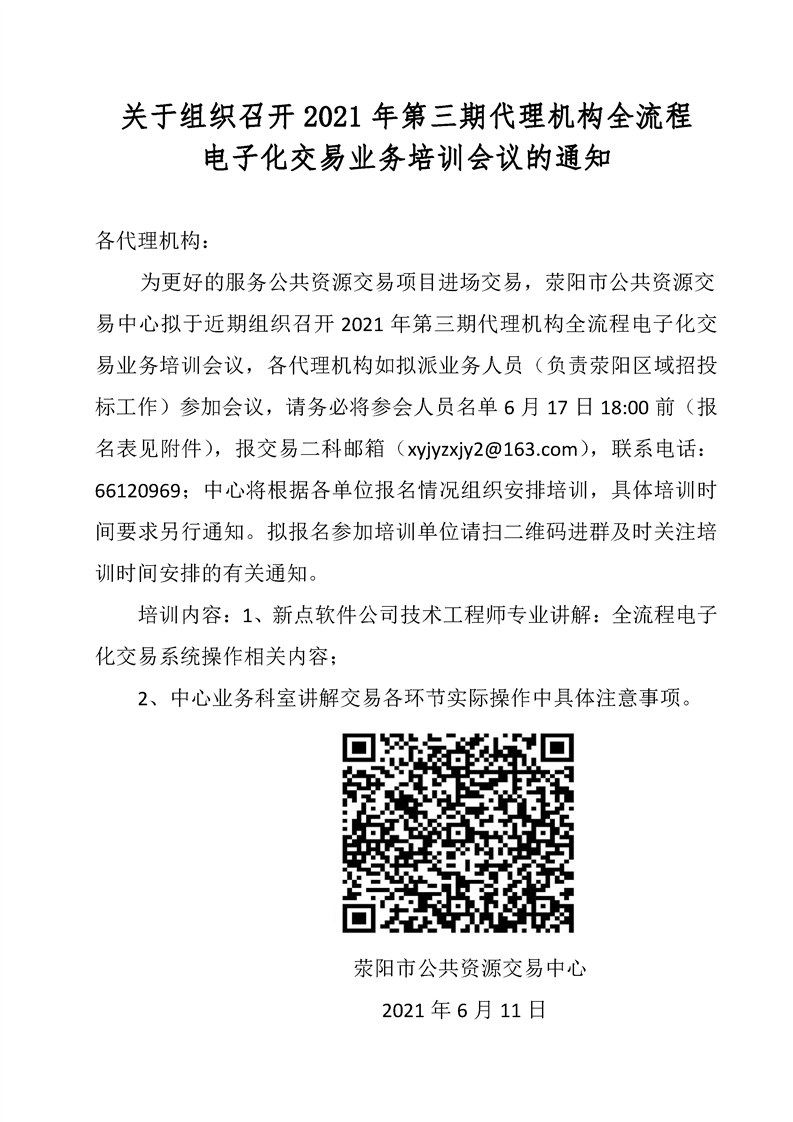 关于组织召开 2021 年第三期代理机构全流程电子化交易业务培训会议的通知

各代理机构：

为更好的服务公共资源交易项目进场交易，荥阳市公共资源交易中心拟于近期组织召开 2021 年第三期代理机构全流程电子化交易业务培训会议，各代理机构如拟派业务人员（负责荥阳区域招投标工作）参加会议，请务必将参会人员名单 6 月 17 日 18:00 前（报名表见附件），报交易二科邮箱（xyjyzxjy2@163.com），联系电话：66120969；中心将根据各单位报名情况组织安排培训，具体培训时间要求另行通知。拟报名参加培训单位请扫二维码进群及时关注培训时间安排的有关通知。

培训内容：1、新点软件公司技术工程师专业讲解：全流程电子化交易系统操作相关内容；

2、中心业务科室讲解交易各环节实际操作中具体注意事项。

荥阳市公共资源交易中心

2021 年 6 月 11 日